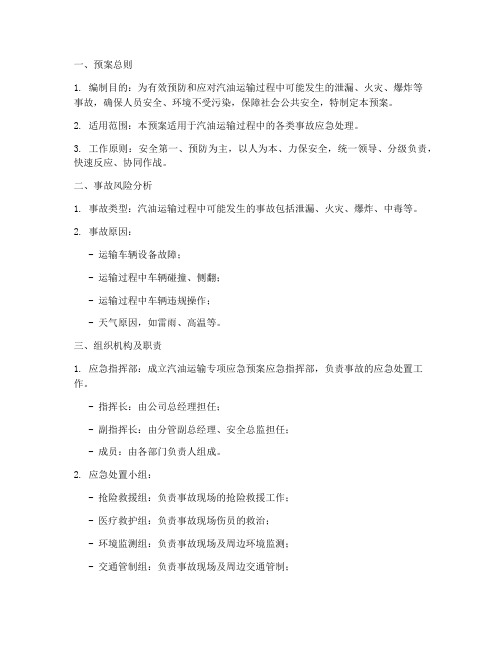 一、预案总则

1. 编制目的：为有效预防和应对汽油运输过程中可能发生的泄漏、火灾、爆炸等事故，确保人员安全、环境不受污染，保障社会公共安全，特制定本预案。

2. 适用范围：本预案适用于汽油运输过程中的各类事故应急处理。

3. 工作原则：安全第一、预防为主，以人为本、力保安全，统一领导、分级负责，快速反应、协同作战。

二、事故风险分析

1. 事故类型：汽油运输过程中可能发生的事故包括泄漏、火灾、爆炸、中毒等。

2. 事故原因：

- 运输车辆设备故障；

- 运输过程中车辆碰撞、侧翻；

- 运输过程中车辆违规操作；

- 天气原因，如雷雨、高温等。

三、组织机构及职责

1. 应急指挥部：成立汽油运输专项应急预案应急指挥部，负责事故的应急处置工作。

- 指挥长：由公司总经理担任；

- 副指挥长：由分管副总经理、安全总监担任；

- 成员：由各部门负责人组成。

2. 应急处置小组：

- 抢险救援组：负责事故现场的抢险救援工作；

- 医疗救护组：负责事故现场伤员的救治；

- 环境监测组：负责事故现场及周边环境监测；

- 交通管制组：负责事故现场及周边交通管制；